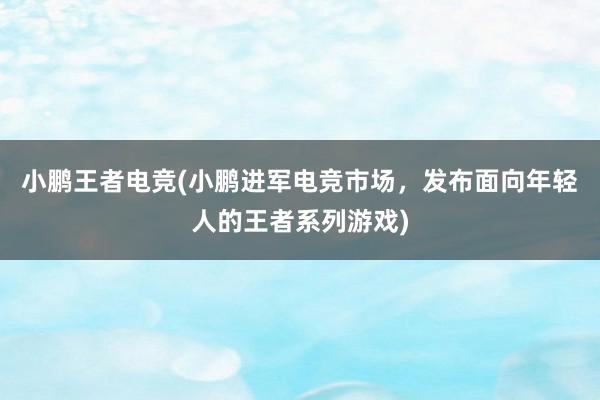 小鹏王者电竞(小鹏进军电竞市场，发布面向年轻人的王者系列游戏)